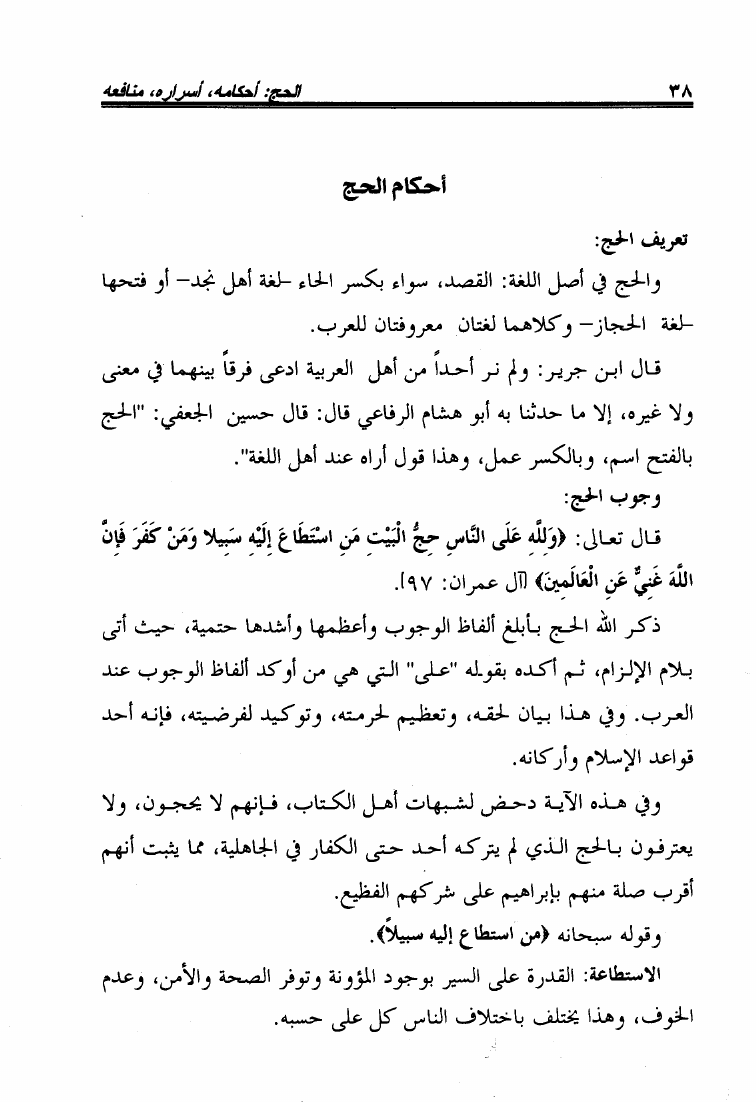 ٣٨ الحج: أحكامه، أسراره، منافعه

أحكام الحج

تعريف الحج:

والحج في أصل اللغة: القصد، سواء بكسر الحاء -لغة أهل نجد- أو فتحها -لغة الحجاز- وكلاهما لغتان معروفتان للعرب.

قال ابن جرير: ولم نر أحداً من أهل العربية ادعى فرقاً بينهما في معنى ولا غيره، إلا ما حدثنا به أبو هشام الرفاعي قال: قال حسين الجعفي: "الحج بالفتح اسم، وبالكسر عمل، وهذا قول أراه عند أهل اللغة".

وجوب الحج:

قال تعالى: ﴿وَلِلَّهِ عَلَى النَّاسِ حِجُّ الْبَيْتِ مَنِ اسْتَطَاعَ إِلَيْهِ سَبِيلا وَمَنْ كَفَرَ فَإِنَّ اللَّهَ غَنِيٌّ عَنِ الْعَالَمِينَ﴾ [آل عمران: ٩٧].

ذكر الله الحج بأبلغ ألفاظ الوجوب وأعظمها وأشدها حتمية، حيث أتى بلام الإلزام، ثم أكده بقوله "على" التي هي من أوكد ألفاظ الوجوب عند العرب. وفي هذا بيان لحقه، وتعظيم لحرمته، وتوكيد لفرضيته، فإنه أحد قواعد الإسلام وأركانه.

وفي هذه الآية دحض لشبهات أهل الكتاب، فإنهم لا يحجون، ولا يعترفون بالحج الذي لم يتركه أحد حتى الكفار في الجاهلية، مما يثبت أنهم أقرب صلة منهم بإبراهيم على شركهم الفظيع.

وقوله سبحانه ﴿من استطاع إليه سبيلاً﴾.

الاستطاعة: القدرة على السير بوجود المؤونة وتوفر الصحة والأمن، وعدم الخوف، وهذا يختلف باختلاف الناس كل على حسبه.